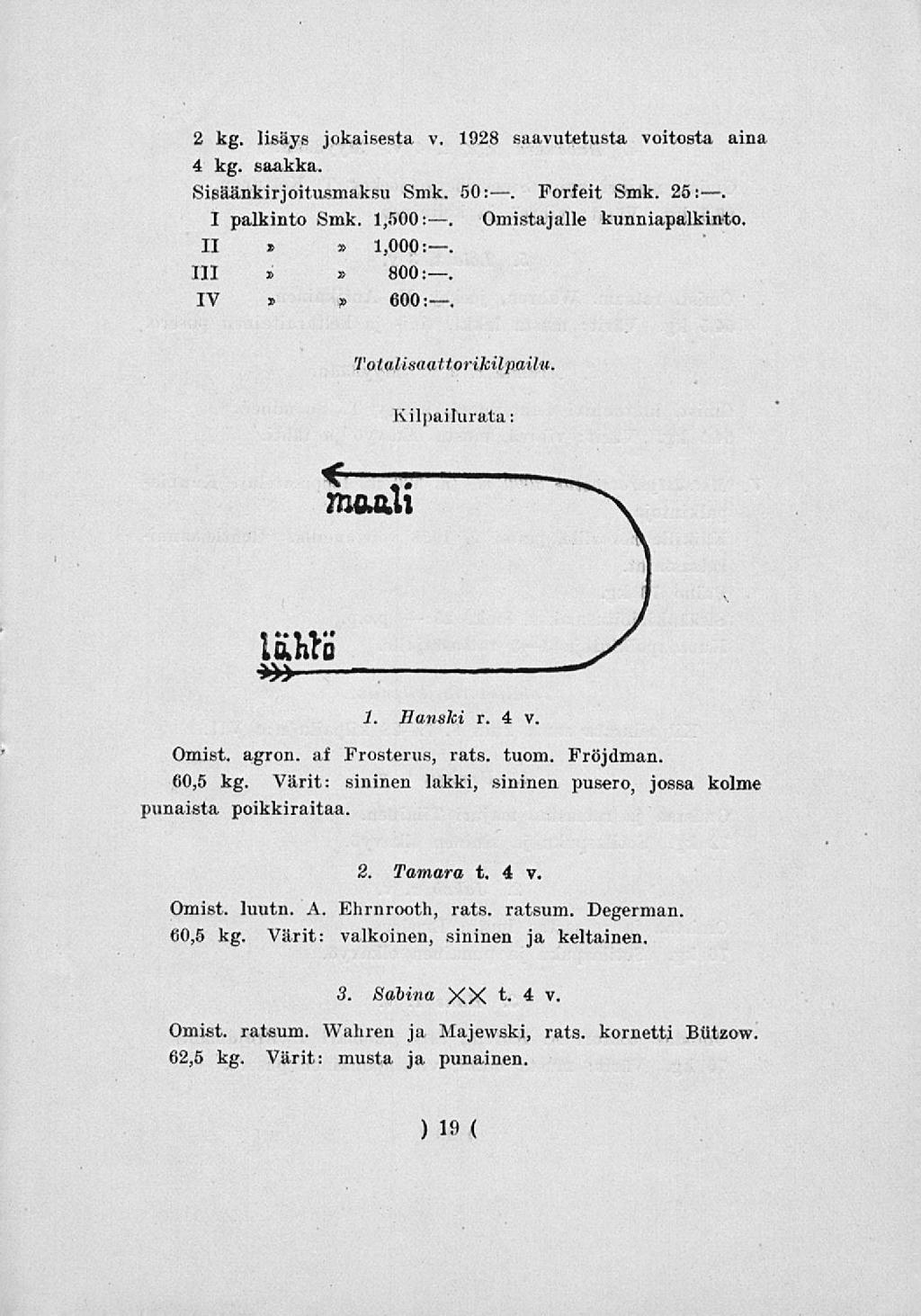 2 kg. lisäys jokaisesta v. 1928 saavutetusta voitosta aina 4 kg. saakka.

Sisäänkirjoitusmaksu Smk. 50:—. Forfeit Smk. 25:—.

I palkinto Smk. 1,500:—. Omistajalle kunniapalkinto.
II » » 1,000:—.
III » » 800:—.
IV » » 600:—.

Totalisaattorikilpailu.

Kilpailurata:

maali

lähtö

1. Hanski r. 4 v.

Omist. agron. af Frosterus, rats. tuom. Fröjdman. 60,5 kg. Värit: sininen lakki, sininen pusero, jossa kolme punaista poikkiraitaa.

2. Tamara t. 4 v.

Omist. luutn. A. Ehrnrooth, rats. ratsum. Degerman. 60,5 kg. Värit: valkoinen, sininen ja keltainen.

3. Sabina XX t. 4 v.

Omist. ratsum. Wahren ja Majewski, rats. kornetti Bützow. 62,5 kg. Värit: musta ja punainen.

) 19 (